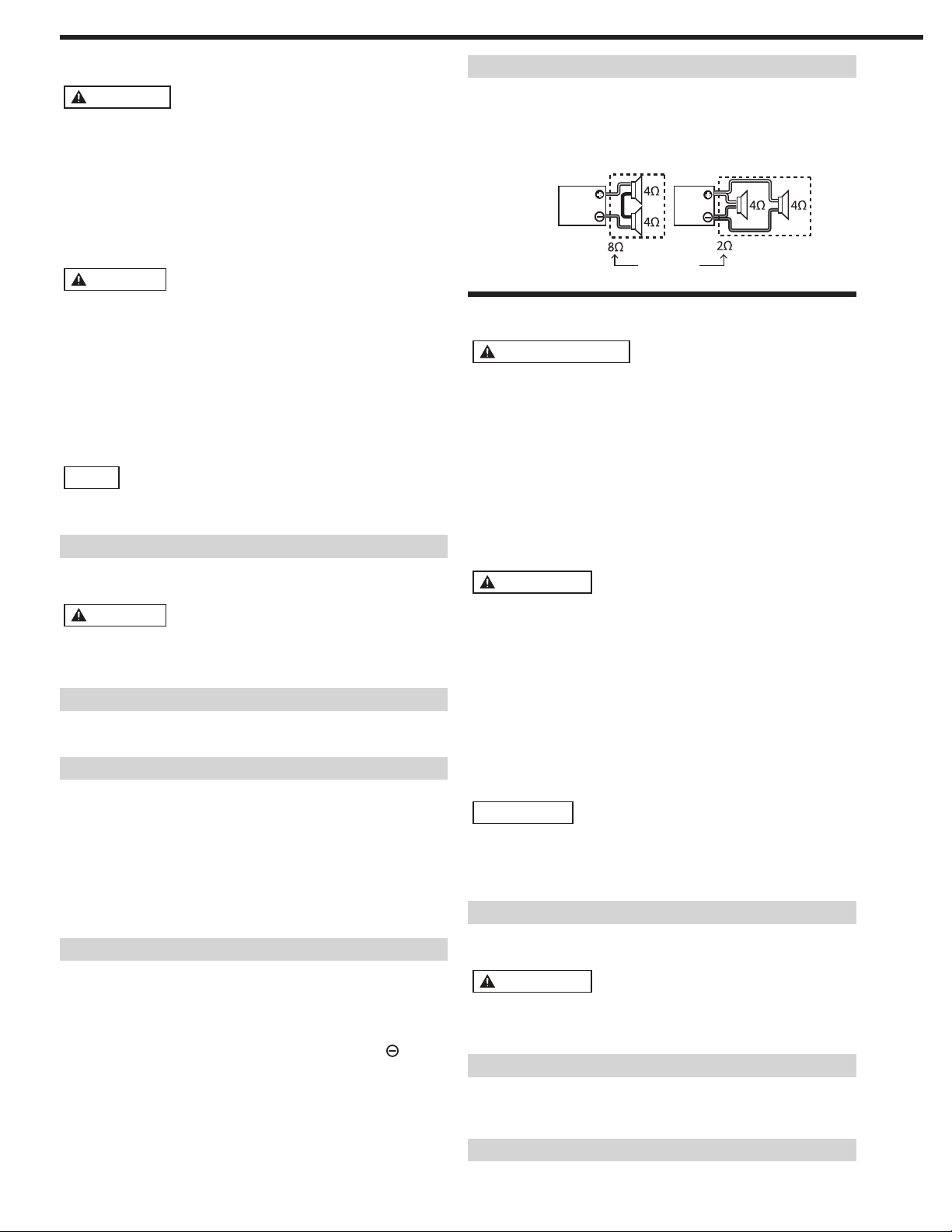 4Ω
4Ω
8Ω
4Ω
4Ω
2Ω